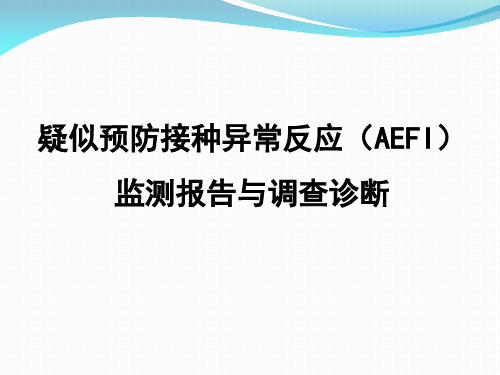 疑似预防接种异常反应（AEFI）
监测报告与调查诊断